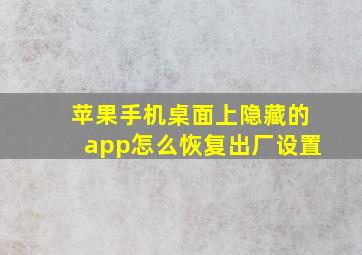 苹果手机桌面上隐藏的app怎么恢复出厂设置